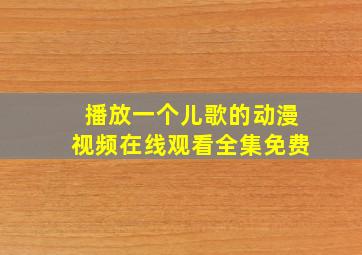 播放一个儿歌的动漫
视频在线观看全集免费